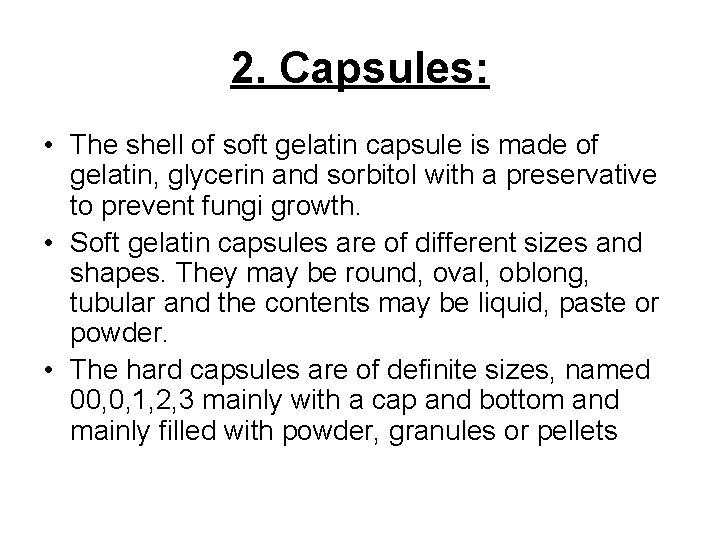 2. Capsules:

• The shell of soft gelatin capsule is made of gelatin, glycerin and sorbitol with a preservative to prevent fungi growth.

• Soft gelatin capsules are of different sizes and shapes. They may be round, oval, oblong, tubular and the contents may be liquid, paste or powder.

• The hard capsules are of definite sizes, named 00,0,1,2,3 mainly with a cap and bottom and mainly filled with powder, granules or pellets